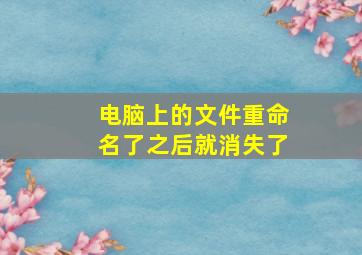 电脑上的文件重命名了之后就消失了